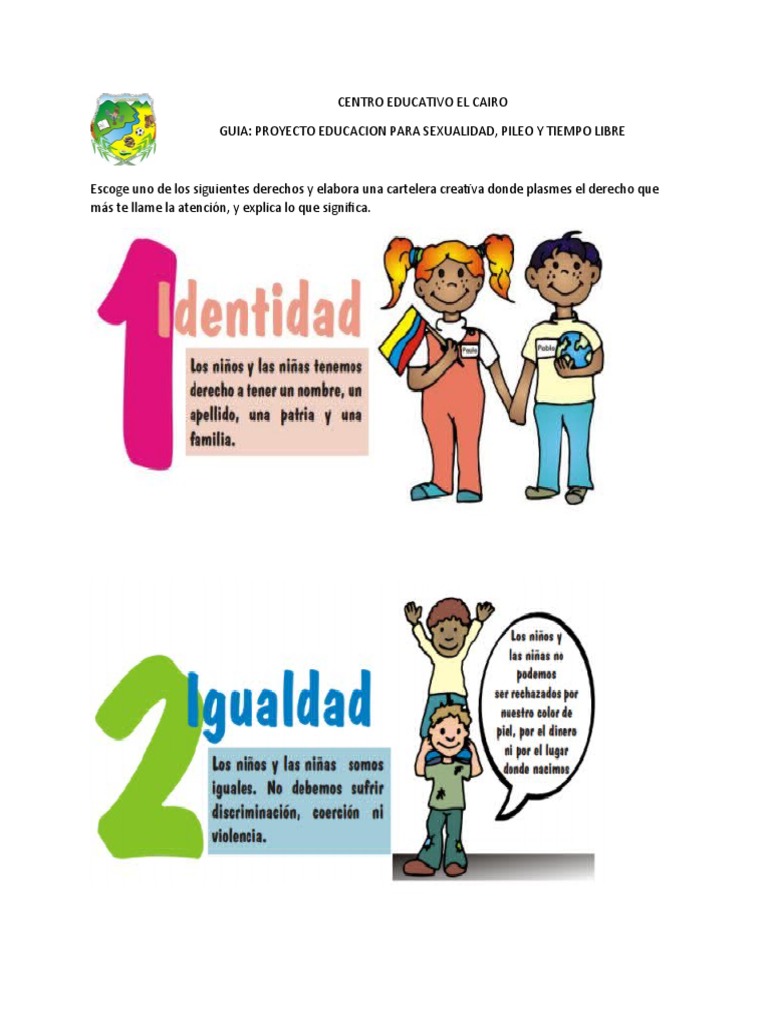 CENTRO EDUCATIVO EL CAIRO

GUIA: PROYECTO EDUCACION PARA SEXUALIDAD, PILEO Y TIEMPO LIBRE

Escoge uno de los siguientes derechos y elabora una cartelera creativa donde plasmes el derecho que más te llame la atención, y explica lo que significa.

1 Identidad

Los niños y las niñas tenemos derecho a tener un nombre, un apellido, una patria y una familia.

Paula

Pablo

2 Igualdad

Los niños y las niñas somos iguales. No debemos sufrir discriminación, coerción ni violencia.

Los niños y las niñas no podemos ser rechazados por nuestro color de piel, por el dinero ni por el lugar donde nacimos